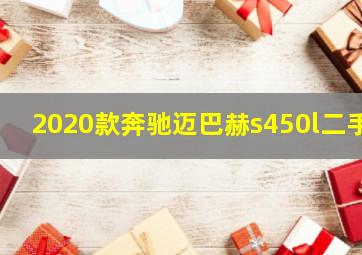 2020款奔驰迈巴赫s450l二手